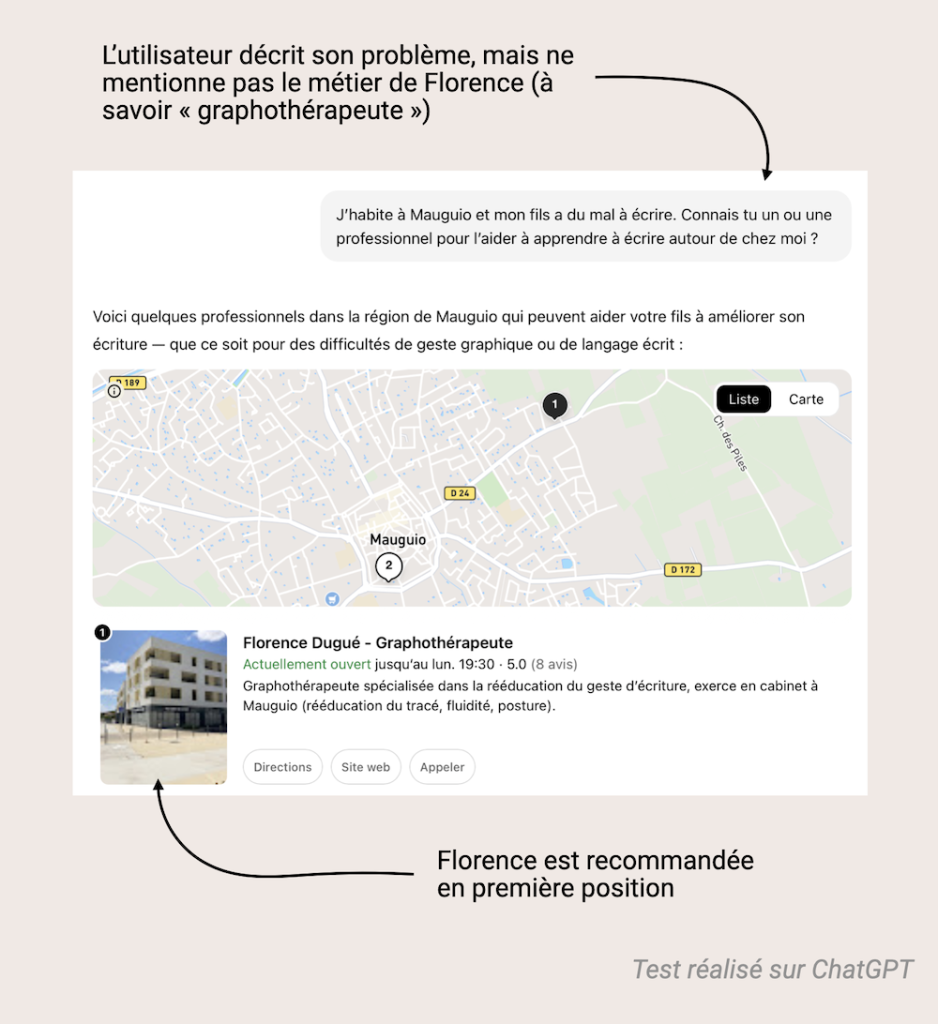 L'utilisateur décrit son problème, mais ne mentionne pas le métier de Florence (à savoir « graphothérapeute »)

J'habite à Mauguio et mon fils a du mal à écrire. Connais tu un ou une professionnel pour l'aider à apprendre à écrire autour de chez moi ?

Voici quelques professionnels dans la région de Mauguio qui peuvent aider votre fils à améliorer son écriture — que ce soit pour des difficultés de geste graphique ou de langage écrit :

D 189
1
Liste
Carte
Ch. des Piles
D 24
Mauguio
2
D 172

1
Florence Dugué - Graphothérapeute
Actuellement ouvert jusqu'au lun. 19:30 · 5.0 (8 avis)
Graphothérapeute spécialisée dans la rééducation du geste d'écriture, exerce en cabinet à Mauguio (rééducation du tracé, fluidité, posture).

Directions
Site web
Appeler

Florence est recommandée en première position

Test réalisé sur ChatGPT